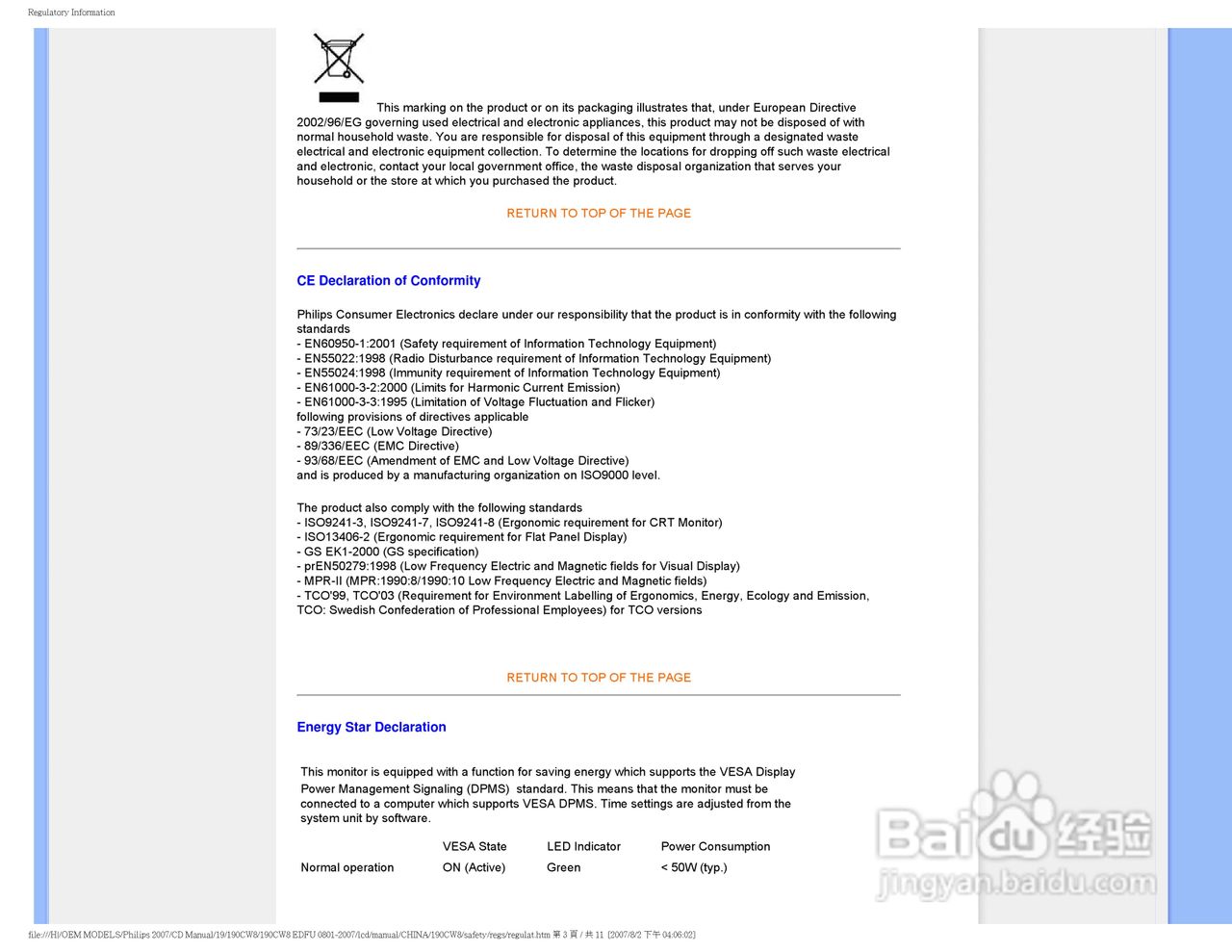 Regulatory Information

This marking on the product or on its packaging illustrates that, under European Directive 2002/96/EG governing used electrical and electronic appliances, this product may not be disposed of with normal household waste. You are responsible for disposal of this equipment through a designated waste electrical and electronic equipment collection. To determine the locations for dropping off such waste electrical and electronic, contact your local government office, the waste disposal organization that serves your household or the store at which you purchased the product.

RETURN TO TOP OF THE PAGE

CE Declaration of Conformity

Philips Consumer Electronics declare under our responsibility that the product is in conformity with the following standards
- EN60950-1:2001 (Safety requirement of Information Technology Equipment)
- EN55022:1998 (Radio Disturbance requirement of Information Technology Equipment)
- EN55024:1998 (Immunity requirement of Information Technology Equipment)
- EN61000-3-2:2000 (Limits for Harmonic Current Emission)
- EN61000-3-3:1995 (Limitation of Voltage Fluctuation and Flicker)
following provisions of directives applicable
- 73/23/EEC (Low Voltage Directive)
- 89/336/EEC (EMC Directive)
- 93/68/EEC (Amendment of EMC and Low Voltage Directive)
and is produced by a manufacturing organization on ISO9000 level.

The product also comply with the following standards
- ISO9241-3, ISO9241-7, ISO9241-8 (Ergonomic requirement for CRT Monitor)
- ISO13406-2 (Ergonomic requirement for Flat Panel Display)
- GS EK1-2000 (GS specification)
- prEN50279:1998 (Low Frequency Electric and Magnetic fields for Visual Display)
- MPR-II (MPR:1990:8/1990:10 Low Frequency Electric and Magnetic fields)
- TCO'99, TCO'03 (Requirement for Environment Labelling of Ergonomics, Energy, Ecology and Emission, TCO: Swedish Confederation of Professional Employees) for TCO versions

RETURN TO TOP OF THE PAGE

Energy Star Declaration

This monitor is equipped with a function for saving energy which supports the VESA Display Power Management Signaling (DPMS) standard. This means that the monitor must be connected to a computer which supports VESA DPMS. Time settings are adjusted from the system unit by software.

| | VESA State | LED Indicator | Power Consumption |
|---|---|---|---|
| Normal operation | ON (Active) | Green | < 50W (typ.) |

Baidu 经验
jingyan.baidu.com

file:///H|/OEM MODELS/Philips 2007/CD Manual/19/190CW8/190CW8 EDFU 0801-2007/lcd/manual/CHINA/190CW8/safety/regs/regulat.htm 第 3 頁 / 共 11 [2007/8/2 下午 04:06:02]